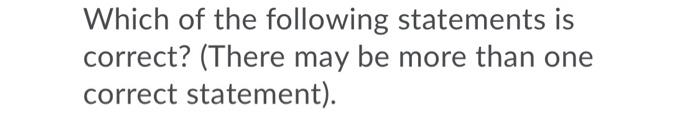 Which of the following statements is correct? (There may be more than one correct statement).